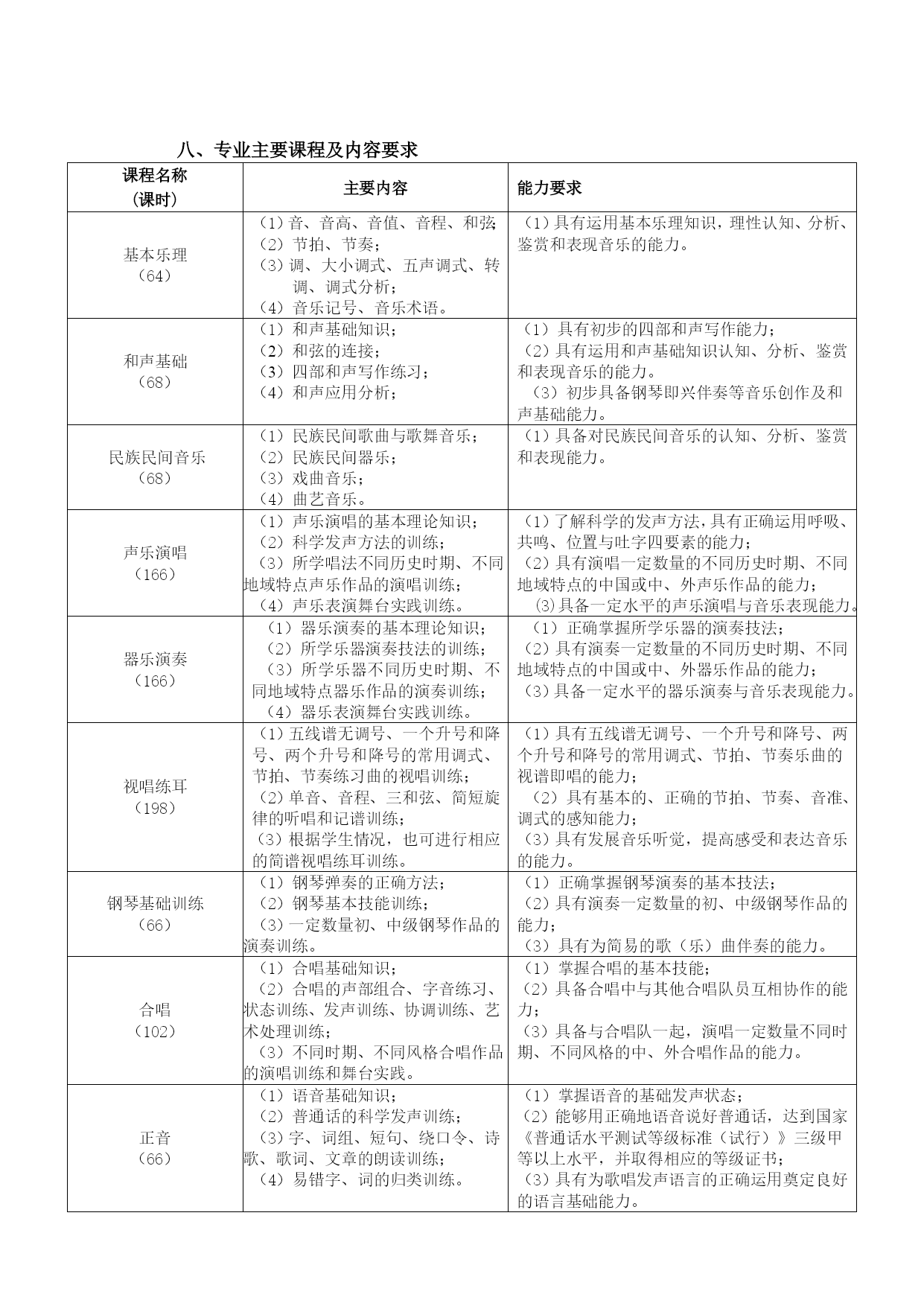 八、专业主要课程及内容要求

| 课程名称（课时） | 主要内容 | 能力要求 |
|---|---|---|
| 基本乐理（64） | （1）音、音高、音值、音程、和弦；（2）节拍、节奏；（3）调、大小调式、五声调式、转调、调式分析；（4）音乐记号、音乐术语。 | （1）具有运用基本乐理知识，理性认知、分析、鉴赏和表现音乐的能力。 |
| 和声基础（68） | （1）和声基础知识；（2）和弦的连接；（3）四部和声写作练习；（4）和声应用分析； | （1）具有初步的四部和声写作能力；（2）具有运用和声基础知识认知、分析、鉴赏和表现音乐的能力。（3）初步具备钢琴即兴伴奏等音乐创作及和声基础能力。 |
| 民族民间音乐（68） | （1）民族民间歌曲与歌舞音乐；（2）民族民间器乐；（3）戏曲音乐；（4）曲艺音乐。 | （1）具备对民族民间音乐的认知、分析、鉴赏和表现能力。 |
| 声乐演唱（166） | （1）声乐演唱的基本理论知识；（2）科学发声方法的训练；（3）所学唱法不同历史时期、不同地域特点声乐作品的演唱训练；（4）声乐表演舞台实践训练。 | （1）了解科学的发声方法，具有正确运用呼吸、共鸣、位置与吐字四要素的能力；（2）具有演唱一定数量的不同历史时期、不同地域特点的中国或中、外声乐作品的能力；⑶具备一定水平的声乐演唱与音乐表现能力。 |
| 器乐演奏（166） | （1）器乐演奏的基本理论知识；（2）所学乐器演奏技法的训练；（3）所学乐器不同历史时期、不同地域特点器乐作品的演奏训练；（4）器乐表演舞台实践训练。 | （1）正确掌握所学乐器的演奏技法；（2）具有演奏一定数量的不同历史时期、不同地域特点的中国或中、外器乐作品的能力；（3）具备一定水平的器乐演奏与音乐表现能力。 |
| 视唱练耳（198） | （1）五线谱无调号、一个升号和降号、两个升号和降号的常用调式、节拍、节奏练习曲的视唱训练；（2）单音、音程、三和弦、简短旋律的听唱和记谱训练；（3）根据学生情况，也可进行相应的简谱视唱练耳训练。 | （1）具有五线谱无调号、一个升号和降号、两个升号和降号的常用调式、节拍、节奏乐曲的视谱即唱的能力；（2）具有基本的、正确的节拍、节奏、音准、调式的感知能力；（3）具有发展音乐听觉，提高感受和表达音乐的能力。 |
| 钢琴基础训练（66） | （1）钢琴弹奏的正确方法；（2）钢琴基本技能训练；（3）一定数量初、中级钢琴作品的演奏训练。 | （1）正确掌握钢琴演奏的基本技法；（2）具有演奏一定数量的初、中级钢琴作品的能力；（3）具有为简易的歌（乐）曲伴奏的能力。 |
| 合唱（102） | （1）合唱基础知识；（2）合唱的声部组合、字音练习、状态训练、发声训练、协调训练、艺术处理训练；（3）不同时期、不同风格合唱作品的演唱训练和舞台实践。 | （1）掌握合唱的基本技能；（2）具备合唱中与其他合唱队员互相协作的能力；（3）具备与合唱队一起，演唱一定数量不同时期、不同风格的中、外合唱作品的能力。 |
| 正音（66） | （1）语音基础知识；（2）普通话的科学发声训练；（3）字、词组、短句、绕口令、诗歌、歌词、文章的朗读训练；（4）易错字、词的归类训练。 | （1）掌握语音的基础发声状态；（2）能够用正确地语音说好普通话，达到国家《普通话水平测试等级标准（试行）》三级甲等以上水平，并取得相应的等级证书；（3）具有为歌唱发声语言的正确运用奠定良好的语言基础能力。 |